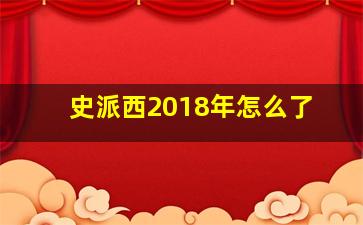 史派西2018年怎么了